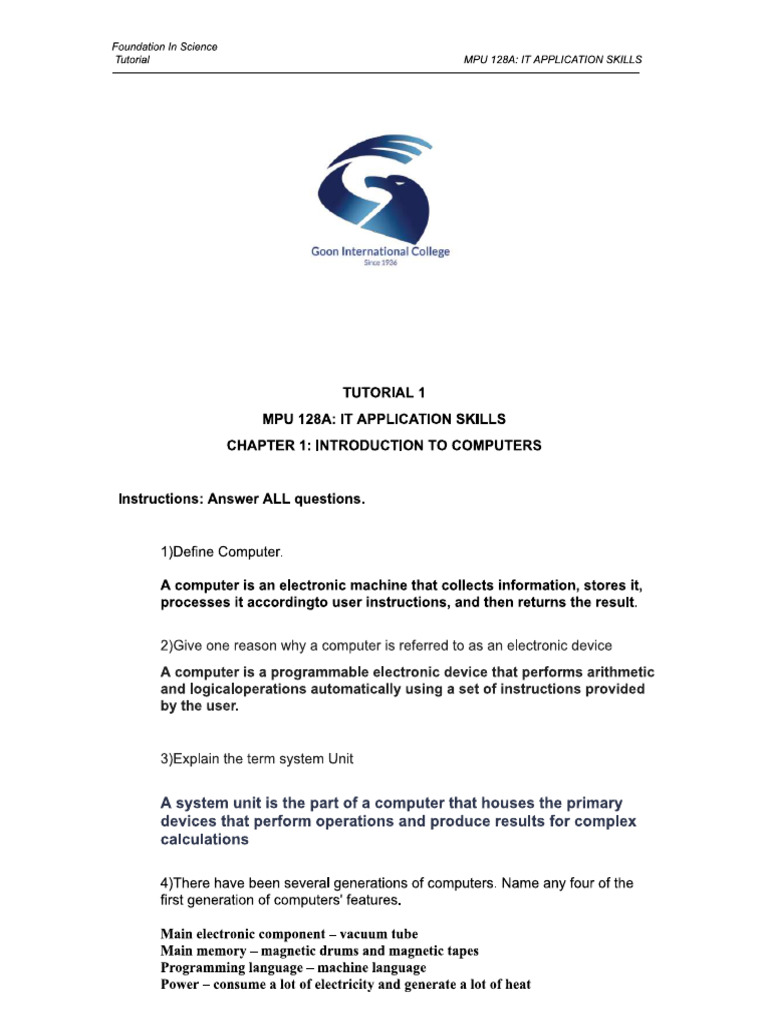 Foundation In Science
Tutorial

MPU 128A: IT APPLICATION SKILLS

Goon International College
Since 1936

TUTORIAL 1
MPU 128A: IT APPLICATION SKILLS
CHAPTER 1: INTRODUCTION TO COMPUTERS

Instructions: Answer ALL questions.

1)Define Computer.

A computer is an electronic machine that collects information, stores it, processes it accordingto user instructions, and then returns the result.

2)Give one reason why a computer is referred to as an electronic device

A computer is a programmable electronic device that performs arithmetic and logicaloperations automatically using a set of instructions provided by the user.

3)Explain the term system Unit

A system unit is the part of a computer that houses the primary devices that perform operations and produce results for complex calculations

4)There have been several generations of computers. Name any four of the first generation of computers' features.

Main electronic component – vacuum tube
Main memory – magnetic drums and magnetic tapes
Programming language – machine language
Power – consume a lot of electricity and generate a lot of heat